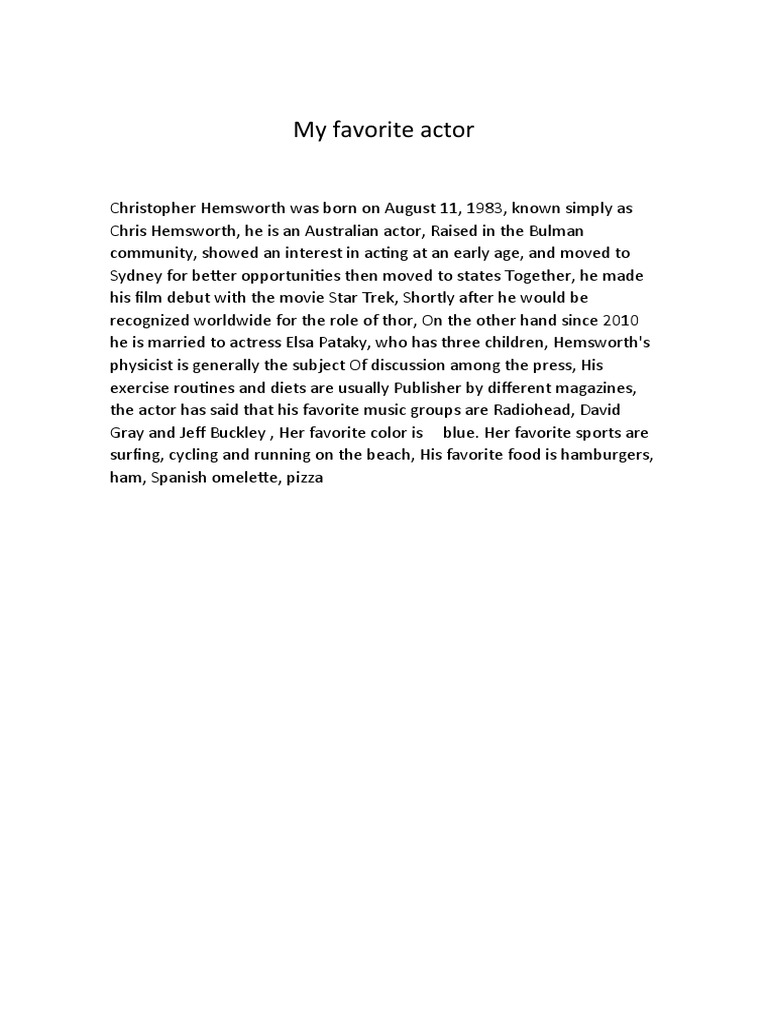 My favorite actor

Christopher Hemsworth was born on August 11, 1983, known simply as Chris Hemsworth, he is an Australian actor, Raised in the Bulman community, showed an interest in acting at an early age, and moved to Sydney for better opportunities then moved to states Together, he made his film debut with the movie Star Trek, Shortly after he would be recognized worldwide for the role of thor, On the other hand since 2010 he is married to actress Elsa Pataky, who has three children, Hemsworth's physicist is generally the subject Of discussion among the press, His exercise routines and diets are usually Publisher by different magazines, the actor has said that his favorite music groups are Radiohead, David Gray and Jeff Buckley , Her favorite color is blue. Her favorite sports are surfing, cycling and running on the beach, His favorite food is hamburgers, ham, Spanish omelette, pizza